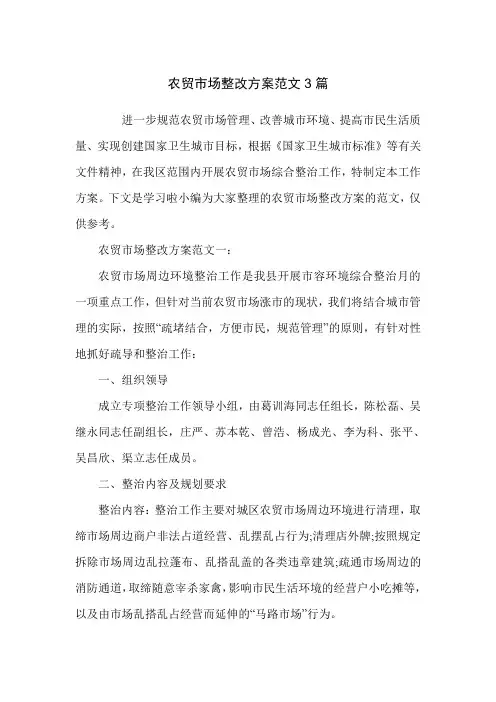 农贸市场整改方案范文 3 篇

进一步规范农贸市场管理、改善城市环境、提高市民生活质量、实现创建国家卫生城市目标，根据《国家卫生城市标准》等有关文件精神，在我区范围内开展农贸市场综合整治工作，特制定本工作方案。下文是学习啦小编为大家整理的农贸市场整改方案的范文，仅供参考。

农贸市场整改方案范文一：

农贸市场周边环境整治工作是我县开展市容环境综合整治月的一项重点工作，但针对当前农贸市场涨市的现状，我们将结合城市管理的实际，按照“疏堵结合，方便市民，规范管理”的原则，有针对性地抓好疏导和整治工作：

一、组织领导

成立专项整治工作领导小组，由葛训海同志任组长，陈松磊、吴继永同志任副组长，庄严、苏本乾、曾浩、杨成光、李为科、张平、吴昌欣、渠立志任成员。

二、整治内容及规划要求

整治内容：整治工作主要对城区农贸市场周边环境进行清理，取缔市场周边商户非法占道经营、乱摆乱占行为;清理店外牌;按照规定拆除市场周边乱拉蓬布、乱搭乱盖的各类违章建筑;疏通市场周边的消防通道，取缔随意宰杀家禽，影响市民生活环境的经营户小吃摊等，以及由市场乱搭乱占经营而延伸的“马路市场”行为。